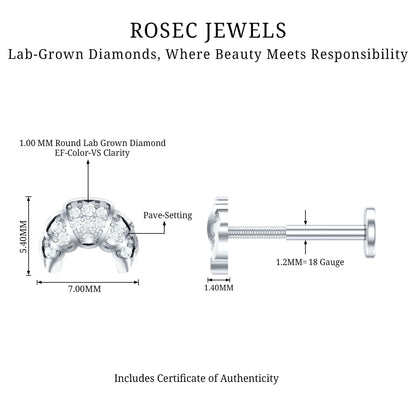 ROSEC JEWELS
Lab-Grown Diamonds, Where Beauty Meets Responsibility

1.00 MM Round Lab Grown Diamond
EF-Color-VS Clarity

Pave-Setting

5.40MM

7.00MM

1.2MM= 18 Gauge

1.40MM

Includes Certificate of Authenticity